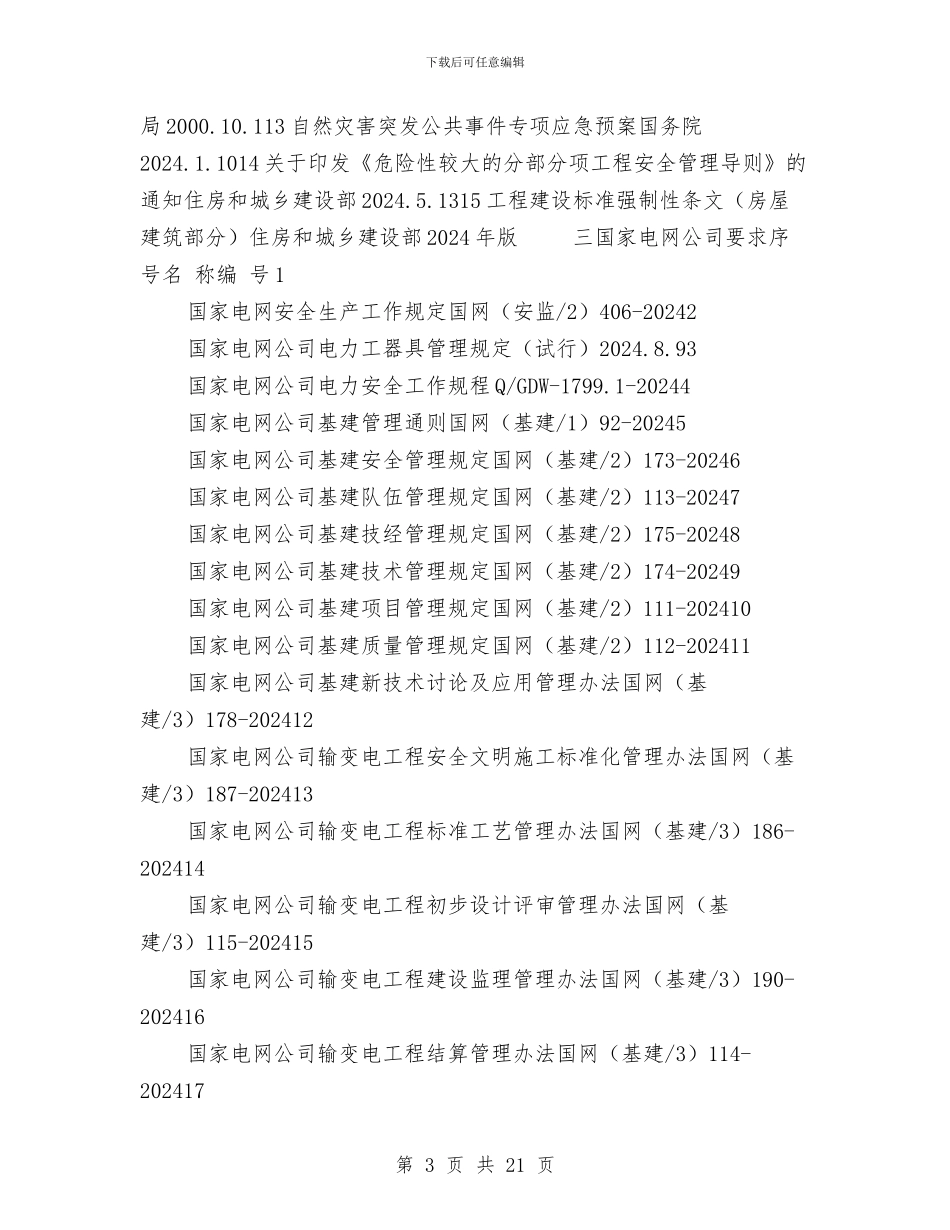 下载后可任意编辑

局 2000.10.113 自然灾害突发公共事件专项应急预案国务院 2024.1.1014 关于印发《危险性较大的分部分项工程安全管理导则》的通知住房和城乡建设部 2024.5.1315 工程建设标准强制性条文（房屋建筑部分）住房和城乡建设部 2024 年版 三国家电网公司要求序号名 称编 号 1

国家电网安全生产工作规定国网（安监/2）406-20242

国家电网公司电力工器具管理规定（试行）2024.8.93

国家电网公司电力安全工作规程 Q/GDW-1799.1-20244

国家电网公司基建管理通则国网（基建/1）92-20245

国家电网公司基建安全管理规定国网（基建/2）173-20246

国家电网公司基建队伍管理规定国网（基建/2）113-20247

国家电网公司基建技经管理规定国网（基建/2）175-20248

国家电网公司基建技术管理规定国网（基建/2）174-20249

国家电网公司基建项目管理规定国网（基建/2）111-202410

国家电网公司基建质量管理规定国网（基建/2）112-202411

国家电网公司基建新技术讨论及应用管理办法国网（基建/3）178-202412

国家电网公司输变电工程安全文明施工标准化管理办法国网（基建/3）187-202413

国家电网公司输变电工程标准工艺管理办法国网（基建/3）186-202414

国家电网公司输变电工程初步设计评审管理办法国网（基建/3）115-202415

国家电网公司输变电工程建设监理管理办法国网（基建/3）190-202416

国家电网公司输变电工程结算管理办法国网（基建/3）114-202417

第 3 页 共 21 页